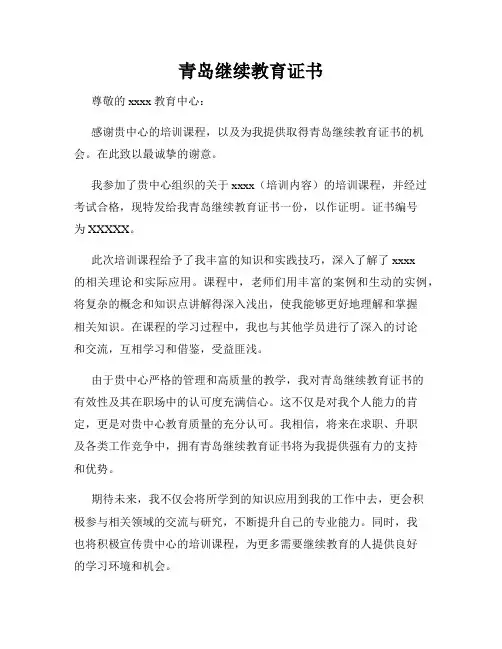 青岛继续教育证书

尊敬的 xxxx 教育中心：

感谢贵中心的培训课程，以及为我提供取得青岛继续教育证书的机会。在此致以最诚挚的谢意。

我参加了贵中心组织的关于 xxxx（培训内容）的培训课程，并经过考试合格，现特发给我青岛继续教育证书一份，以作证明。证书编号为 XXXXX。

此次培训课程给予了我丰富的知识和实践技巧，深入了解了 xxxx 的相关理论和实际应用。课程中，老师们用丰富的案例和生动的实例，将复杂的概念和知识点讲解得深入浅出，使我能够更好地理解和掌握相关知识。在课程的学习过程中，我也与其他学员进行了深入的讨论和交流，互相学习和借鉴，受益匪浅。

由于贵中心严格的管理和高质量的教学，我对青岛继续教育证书的有效性及其在职场中的认可度充满信心。这不仅是对我个人能力的肯定，更是对贵中心教育质量的充分认可。我相信，将来在求职、升职及各类工作竞争中，拥有青岛继续教育证书将为我提供强有力的支持和优势。

期待未来，我不仅会将所学到的知识应用到我的工作中去，更会积极参与相关领域的交流与研究，不断提升自己的专业能力。同时，我也将积极宣传贵中心的培训课程，为更多需要继续教育的人提供良好的学习环境和机会。